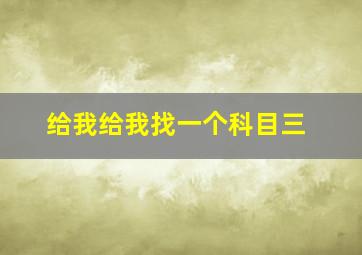 给我给我找一个科目三